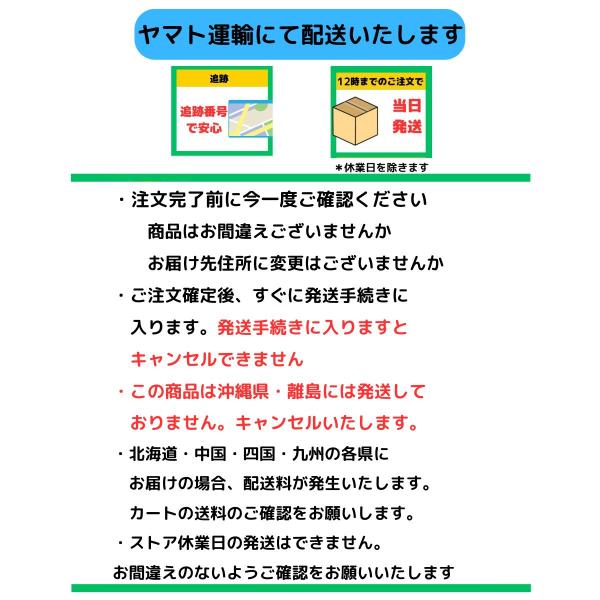 ヤマト運輸にて配送いたします

追跡

追跡番号で安心

12時までのご注文で

当日発送

＊休業日を除きます

・注文完了前に今一度ご確認ください

商品はお間違えございませんか

お届け先住所に変更はございませんか

・ご注文確定後、すぐに発送手続きに入ります。発送手続きに入りますとキャンセルできません

・この商品は沖縄県・離島には発送しておりません。キャンセルいたします。

・北海道・中国・四国・九州の各県にお届けの場合、配送料が発生いたします。カートの送料のご確認をお願いします。

・ストア休業日の発送はできません。

お間違えのないようご確認をお願いいたします